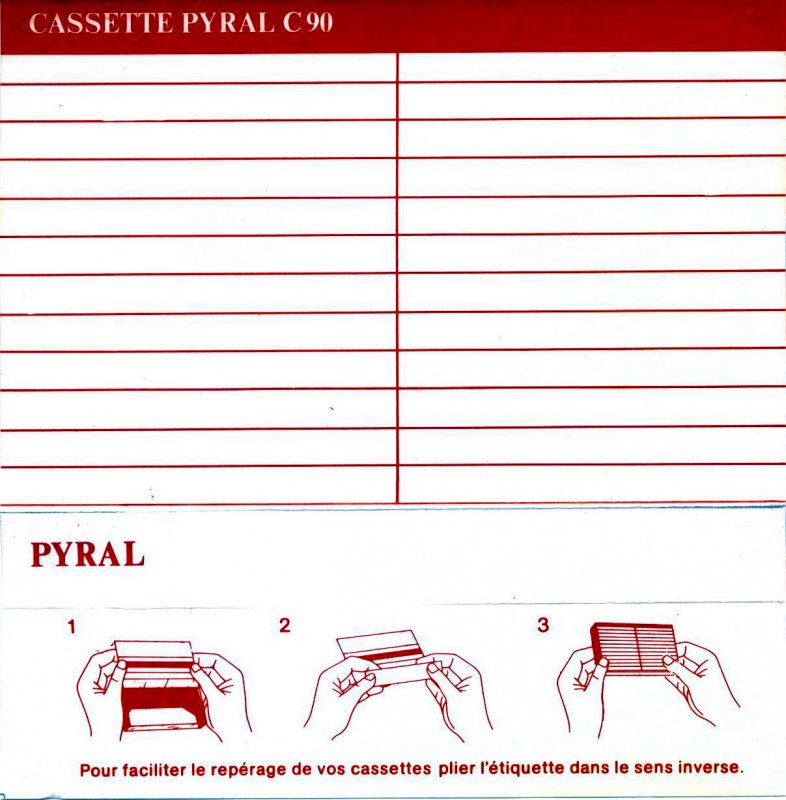 CASSETTE PYRAL C 90

PYRAL

1

2

3

Pour faciliter le repérage de vos cassettes plier l'étiquette dans le sens inverse.